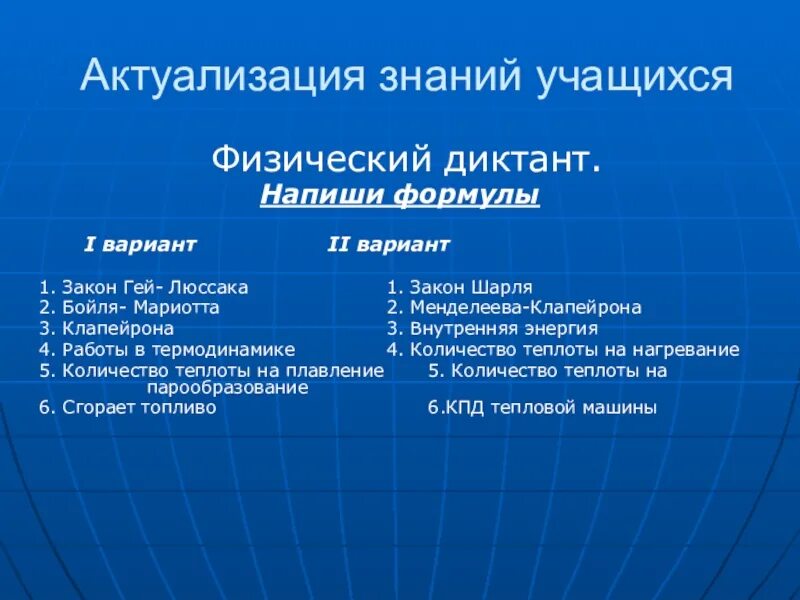 Актуализация знаний учащихся

Физический диктант.
Напиши формулы

I вариант

1. Закон Гей- Люссака
2. Бойля- Мариотта
3. Клапейрона
4. Работы в термодинамике
5. Количество теплоты на плавление
6. Сгорает топливо

II вариант

1. Закон Шарля
2. Менделеева-Клапейрона
3. Внутренняя энергия
4. Количество теплоты на нагревание
5. Количество теплоты на парообразование
6.КПД тепловой машины